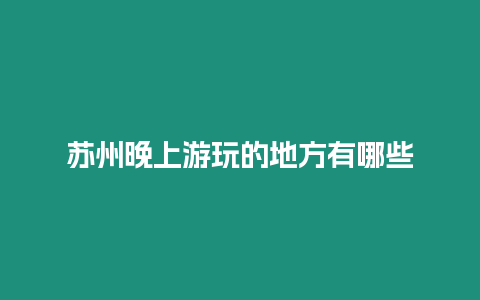 苏州晚上游玩的地方有哪些